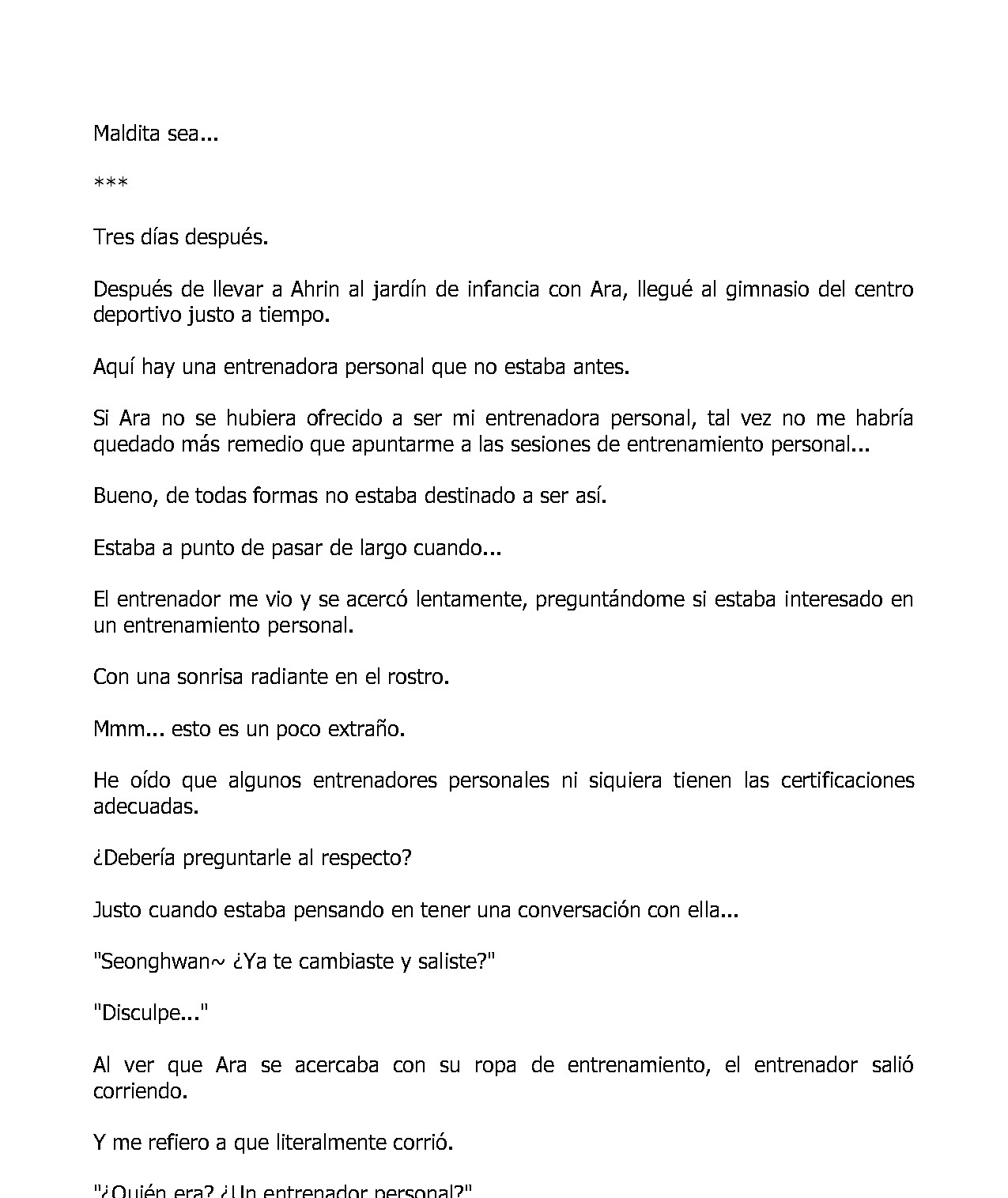 Maldita sea...

***

Tres días después.

Después de llevar a Ahrin al jardín de infancia con Ara, llegué al gimnasio del centro deportivo justo a tiempo.

Aquí hay una entrenadora personal que no estaba antes.

Si Ara no se hubiera ofrecido a ser mi entrenadora personal, tal vez no me habría quedado más remedio que apuntarme a las sesiones de entrenamiento personal...

Bueno, de todas formas no estaba destinado a ser así.

Estaba a punto de pasar de largo cuando...

El entrenador me vio y se acercó lentamente, preguntándome si estaba interesado en un entrenamiento personal.

Con una sonrisa radiante en el rostro.

Mmm... esto es un poco extraño.

He oído que algunos entrenadores personales ni siquiera tienen las certificaciones adecuadas.

¿Debería preguntarle al respecto?

Justo cuando estaba pensando en tener una conversación con ella...

"Seonghwan~ ¿Ya te cambiaste y saliste?"

"Disculpe..."

Al ver que Ara se acercaba con su ropa de entrenamiento, el entrenador salió corriendo.

Y me refiero a que literalmente corrió.

"¿Quién era? ¿Un entrenador personal?"